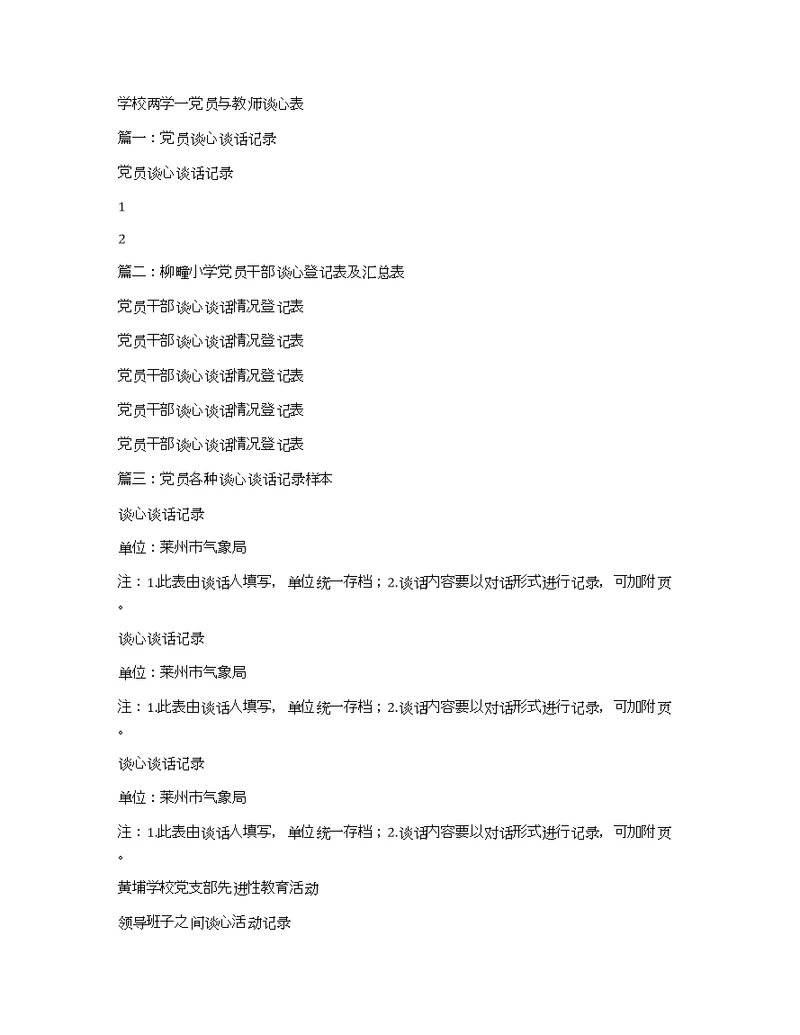 学校两学一党员与教师谈心表

篇一：党员谈心谈话记录

党员谈心谈话记录

1

2

篇二：柳疃小学党员干部谈心登记表及汇总表

党员干部谈心谈话情况登记表

党员干部谈心谈话情况登记表

党员干部谈心谈话情况登记表

党员干部谈心谈话情况登记表

党员干部谈心谈话情况登记表

篇三：党员各种谈心谈话记录样本

谈心谈话记录

单位：莱州市气象局

注：1.此表由谈话人填写，单位统一存档；2.谈话内容要以对话形式进行记录，可加附页。

谈心谈话记录

单位：莱州市气象局

注：1.此表由谈话人填写，单位统一存档；2.谈话内容要以对话形式进行记录，可加附页。

谈心谈话记录

单位：莱州市气象局

注：1.此表由谈话人填写，单位统一存档；2.谈话内容要以对话形式进行记录，可加附页。

黄埔学校党支部先进性教育活动

领导班子之间谈心活动记录